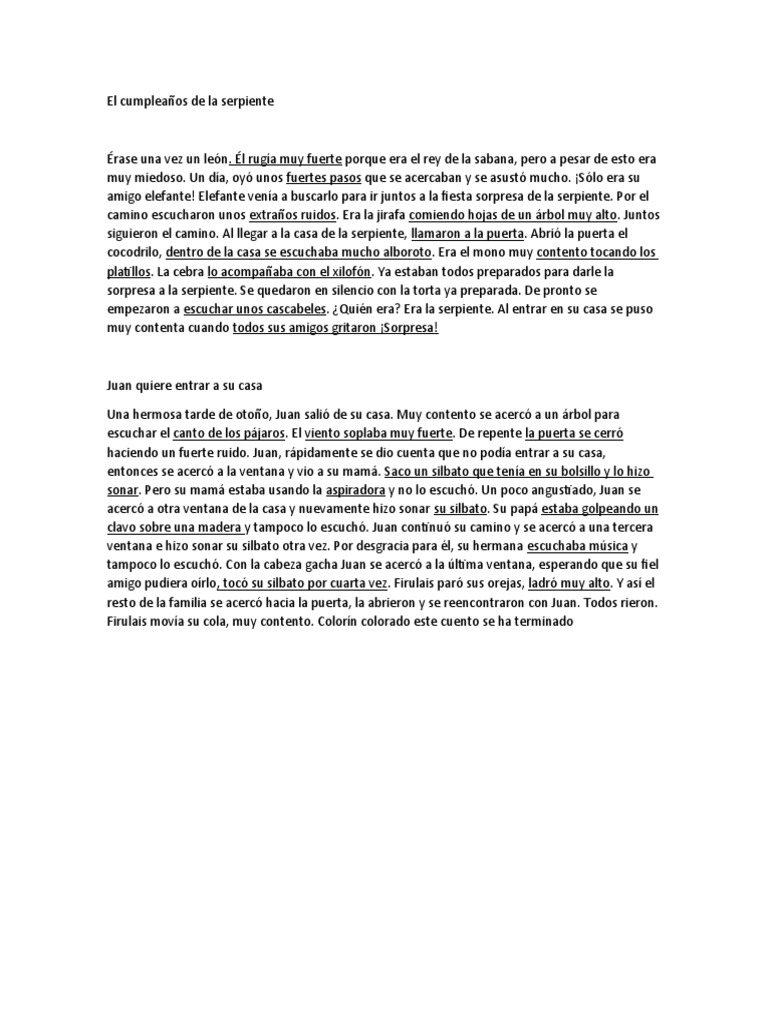 El cumpleaños de la serpiente

Érase una vez un león. Él rugía muy fuerte porque era el rey de la sabana, pero a pesar de esto era muy miedoso. Un día, oyó unos fuertes pasos que se acercaban y se asustó mucho. ¡Sólo era su amigo elefante! Elefante venía a buscarlo para ir juntos a la fiesta sorpresa de la serpiente. Por el camino escucharon unos extraños ruidos. Era la jirafa comiendo hojas de un árbol muy alto. Juntos siguieron el camino. Al llegar a la casa de la serpiente, llamaron a la puerta. Abrió la puerta el cocodrilo, dentro de la casa se escuchaba mucho alboroto. Era el mono muy contento tocando los platillos. La cebra lo acompañaba con el xilofón. Ya estaban todos preparados para darle la sorpresa a la serpiente. Se quedaron en silencio con la torta ya preparada. De pronto se empezaron a escuchar unos cascabeles. ¿Quién era? Era la serpiente. Al entrar en su casa se puso muy contenta cuando todos sus amigos gritaron ¡Sorpresa!

Juan quiere entrar a su casa

Una hermosa tarde de otoño, Juan salió de su casa. Muy contento se acercó a un árbol para escuchar el canto de los pájaros. El viento soplaba muy fuerte. De repente la puerta se cerró haciendo un fuerte ruido. Juan, rápidamente se dio cuenta que no podía entrar a su casa, entonces se acercó a la ventana y vio a su mamá. Saco un silbato que tenía en su bolsillo y lo hizo sonar. Pero su mamá estaba usando la aspiradora y no lo escuchó. Un poco angustiado, Juan se acercó a otra ventana de la casa y nuevamente hizo sonar su silbato. Su papá estaba golpeando un clavo sobre una madera y tampoco lo escuchó. Juan continuó su camino y se acercó a una tercera ventana e hizo sonar su silbato otra vez. Por desgracia para él, su hermana escuchaba música y tampoco lo escuchó. Con la cabeza gacha Juan se acercó a la última ventana, esperando que su fiel amigo pudiera oírlo, tocó su silbato por cuarta vez. Firulais paró sus orejas, ladró muy alto. Y así el resto de la familia se acercó hacia la puerta, la abrieron y se reencontraron con Juan. Todos rieron. Firulais movía su cola, muy contento. Colorín colorado este cuento se ha terminado